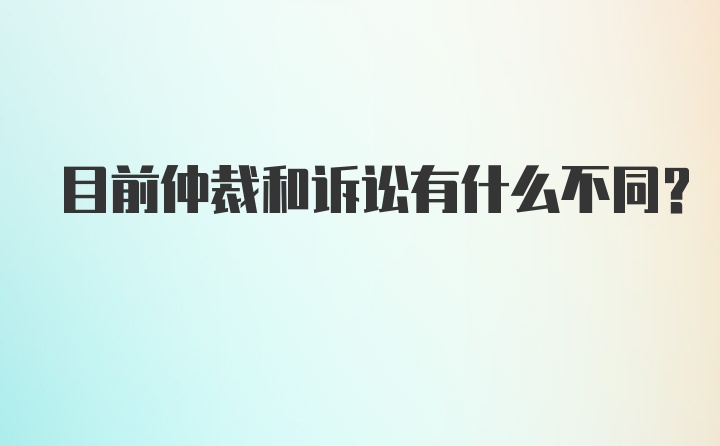 目前仲裁和诉讼有什么不同?